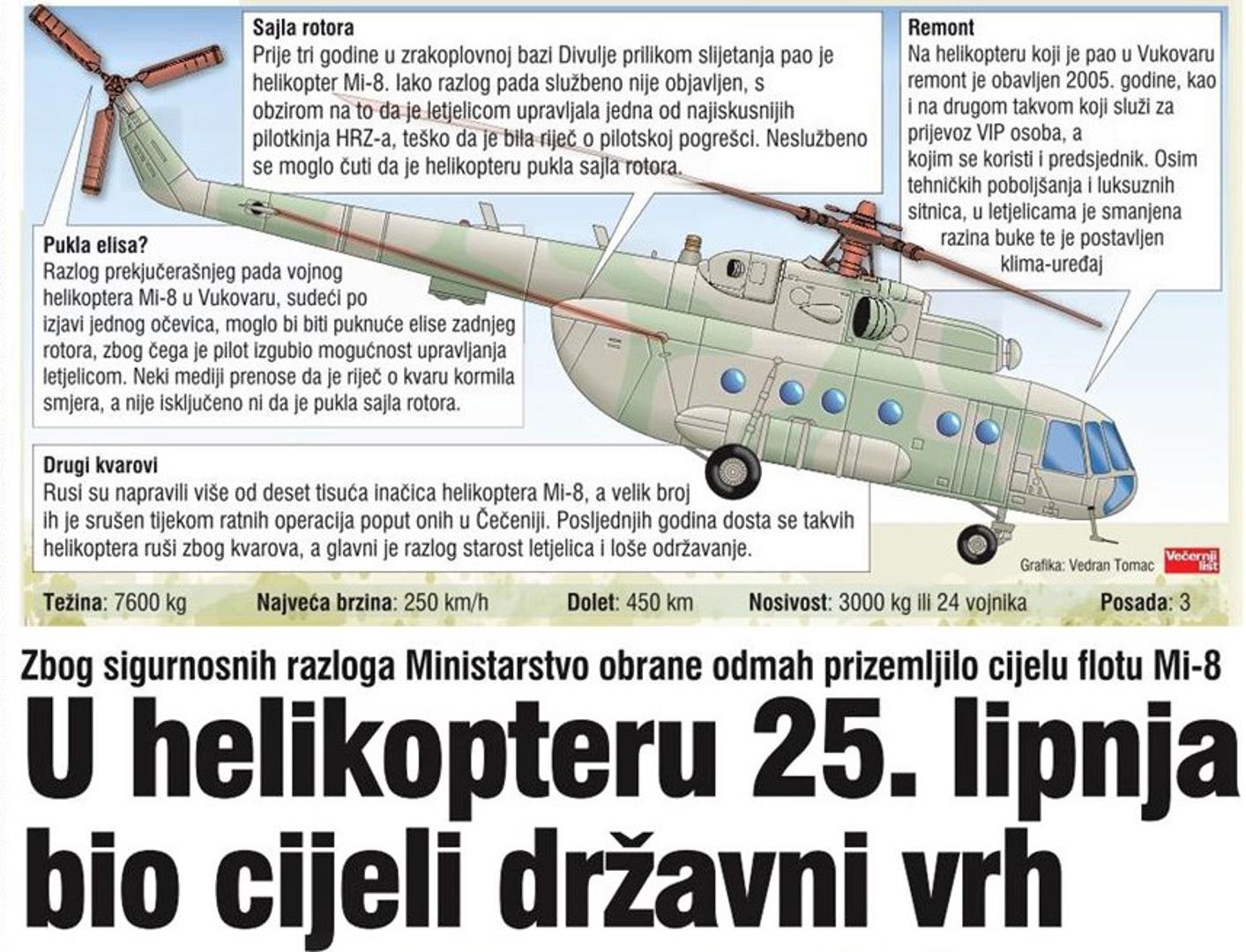 Sajla rotora
Prije tri godine u zrakoplovnoj bazi Divulje prilikom slijetanja pao je helikopter Mi-8. Iako razlog pada službeno nije objavljen, s obzirom na to da je letjelicom upravljala jedna od najiskusnijih pilotkinja HRZ-a, teško da je bila riječ o pilotskoj pogrešci. Neslužbeno se moglo čuti da je helikopteru pukla sajla rotora.

Remont
Na helikopteru koji je pao u Vukovaru remont je obavljen 2005. godine, kao i na drugom takvom koji služi za prijevoz VIP osoba, a kojim se koristi i predsjednik. Osim tehničkih poboljšanja i luksuznih sitnica, u letjelicama je smanjena razina buke te je postavljen klima-uređaj

Pukla elisa?
Razlog prekjučerašnjeg pada vojnog helikoptera Mi-8 u Vukovaru, sudeći po izjavi jednog očevica, moglo bi biti puknuće elise zadnjeg rotora, zbog čega je pilot izgubio mogućnost upravljanja letjelicom. Neki mediji prenose da je riječ o kvaru kormila smjera, a nije isključeno ni da je pukla sajla rotora.

Drugi kvarovi
Rusi su napravili više od deset tisuća inačica helikoptera Mi-8, a velik broj ih je srušen tijekom ratnih operacija poput onih u Čečeniji. Posljednjih godina dosta se takvih helikoptera ruši zbog kvarova, a glavni je razlog starost letjelica i loše održavanje.

Grafika: Vedran Tomac Večernji list

Težina: 7600 kg Najveća brzina: 250 km/h Dolet: 450 km Nosivost: 3000 kg ili 24 vojnika Posada: 3

Zbog sigurnosnih razloga Ministarstvo obrane odmah prizemljilo cijelu flotu Mi-8

U helikopteru 25. lipnja bio cijeli državni vrh